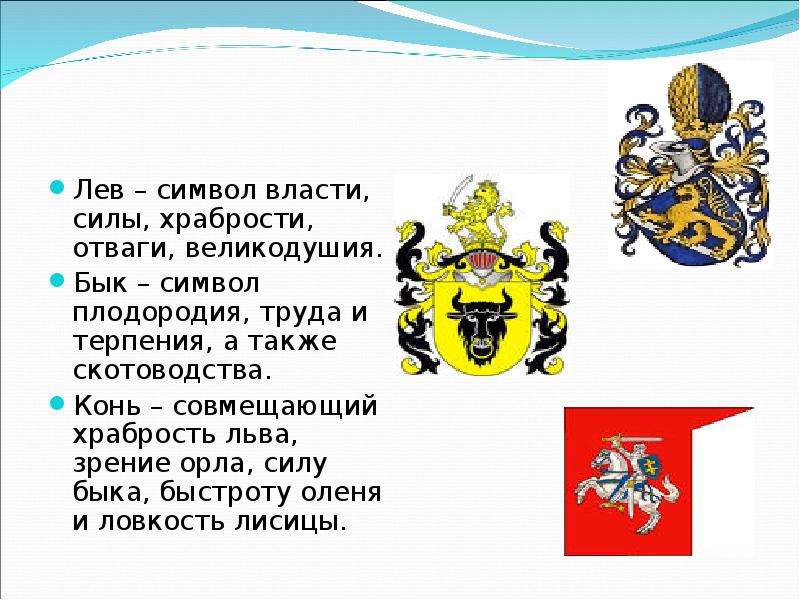 Лев – символ власти, силы, храбрости, отваги, великодушия.

Бык – символ плодородия, труда и терпения, а также скотоводства.

Конь – совмещающий храбрость льва, зрение орла, силу быка, быстроту оленя и ловкость лисицы.